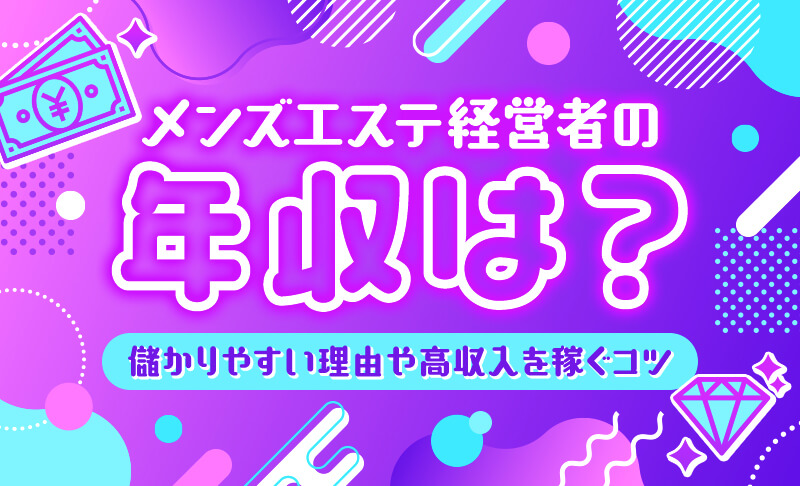 ¥

メンズエステ経営者の

年収は？

儲かりやすい理由や高収入を稼ぐコツ